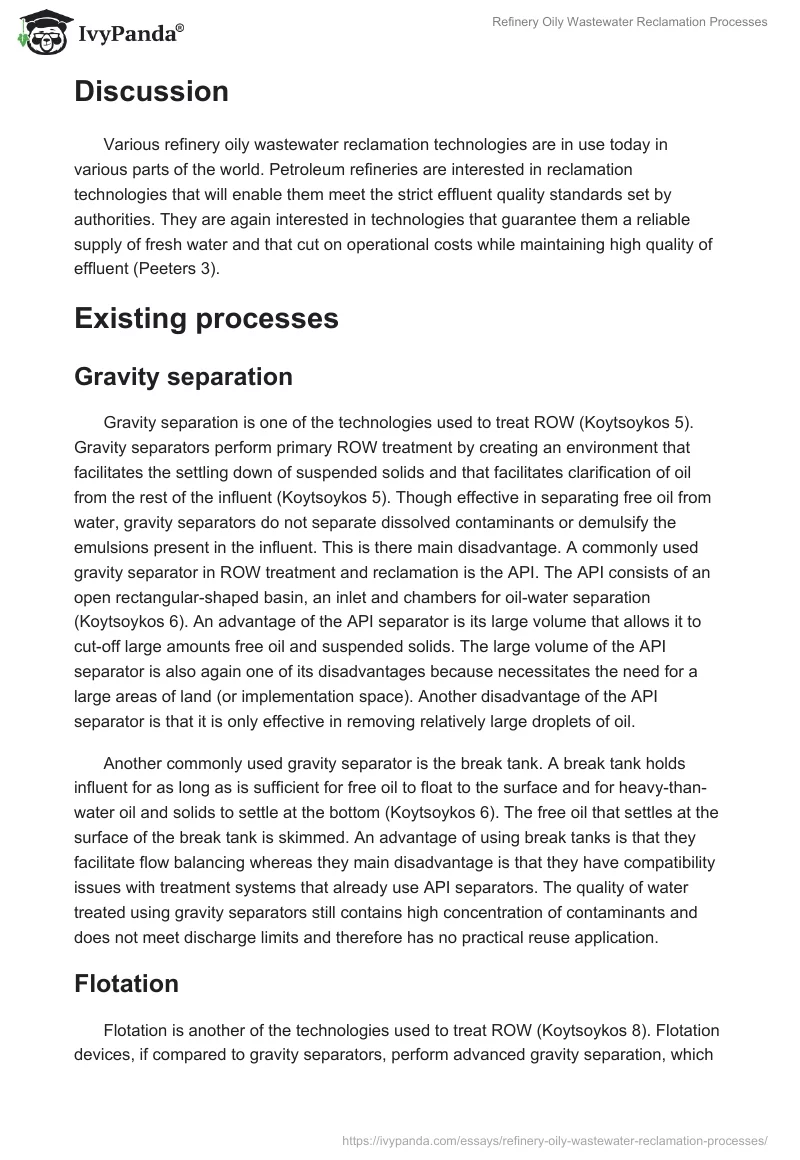 IvyPanda®

Refinery Oily Wastewater Reclamation Processes

Discussion

Various refinery oily wastewater reclamation technologies are in use today in various parts of the world. Petroleum refineries are interested in reclamation technologies that will enable them meet the strict effluent quality standards set by authorities. They are again interested in technologies that guarantee them a reliable supply of fresh water and that cut on operational costs while maintaining high quality of effluent (Peeters 3).

Existing processes

Gravity separation

Gravity separation is one of the technologies used to treat ROW (Koytsoykos 5). Gravity separators perform primary ROW treatment by creating an environment that facilitates the settling down of suspended solids and that facilitates clarification of oil from the rest of the influent (Koytsoykos 5). Though effective in separating free oil from water, gravity separators do not separate dissolved contaminants or demulsify the emulsions present in the influent. This is there main disadvantage. A commonly used gravity separator in ROW treatment and reclamation is the API. The API consists of an open rectangular-shaped basin, an inlet and chambers for oil-water separation (Koytsoykos 6). An advantage of the API separator is its large volume that allows it to cut-off large amounts free oil and suspended solids. The large volume of the API separator is also again one of its disadvantages because necessitates the need for a large areas of land (or implementation space). Another disadvantage of the API separator is that it is only effective in removing relatively large droplets of oil.

Another commonly used gravity separator is the break tank. A break tank holds influent for as long as is sufficient for free oil to float to the surface and for heavy-than-water oil and solids to settle at the bottom (Koytsoykos 6). The free oil that settles at the surface of the break tank is skimmed. An advantage of using break tanks is that they facilitate flow balancing whereas they main disadvantage is that they have compatibility issues with treatment systems that already use API separators. The quality of water treated using gravity separators still contains high concentration of contaminants and does not meet discharge limits and therefore has no practical reuse application.

Flotation

Flotation is another of the technologies used to treat ROW (Koytsoykos 8). Flotation devices, if compared to gravity separators, perform advanced gravity separation, which

https://ivypanda.com/essays/refinery-oily-wastewater-reclamation-processes/